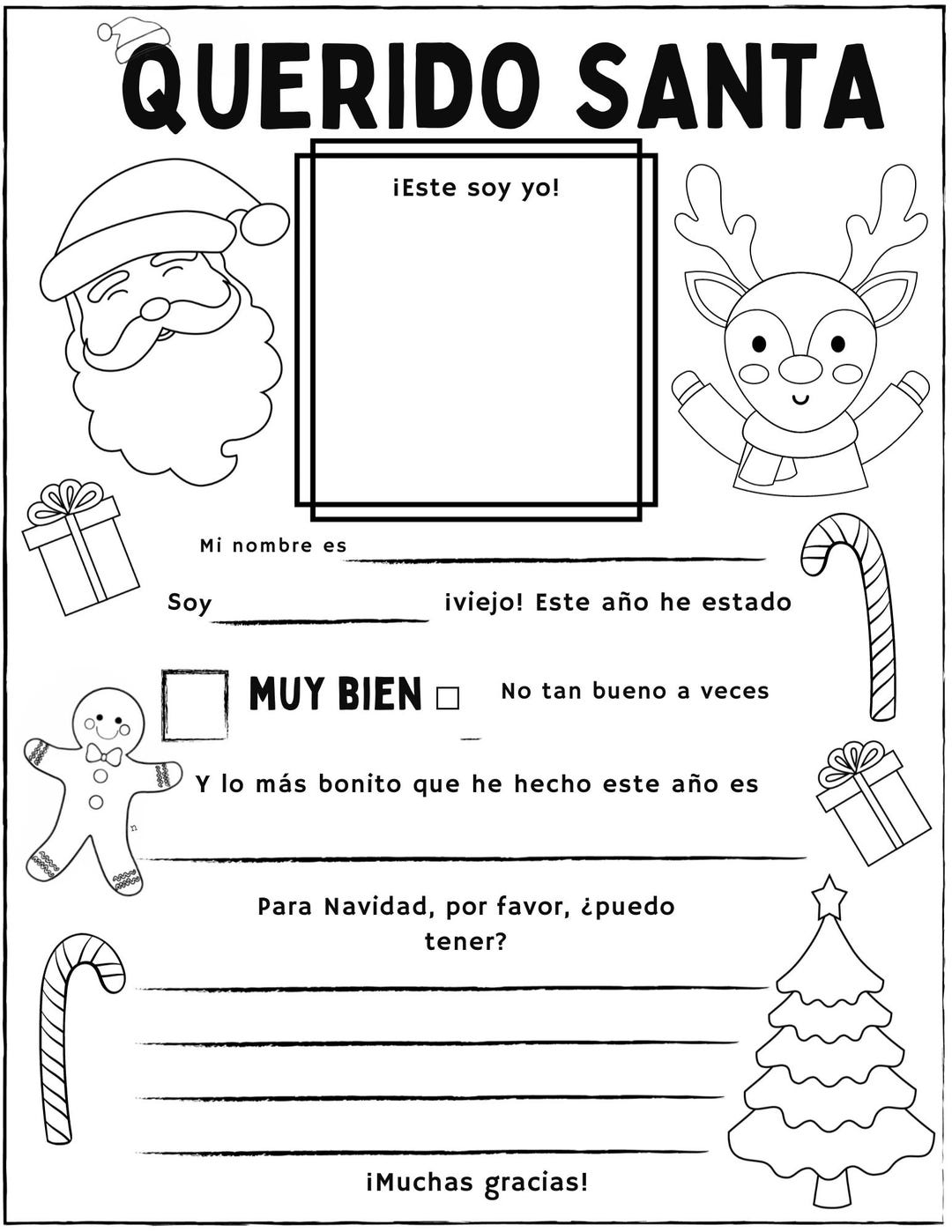 QUERIDO SANTA

¡Este soy yo!

Mi nombre es ____

Soy ____ ¡viejo! Este año he estado

☐ MUY BIEN ☐ No tan bueno a veces

Y lo más bonito que he hecho este año es

____

Para Navidad, por favor, ¿puedo tener?

____

____

____

____

¡Muchas gracias!